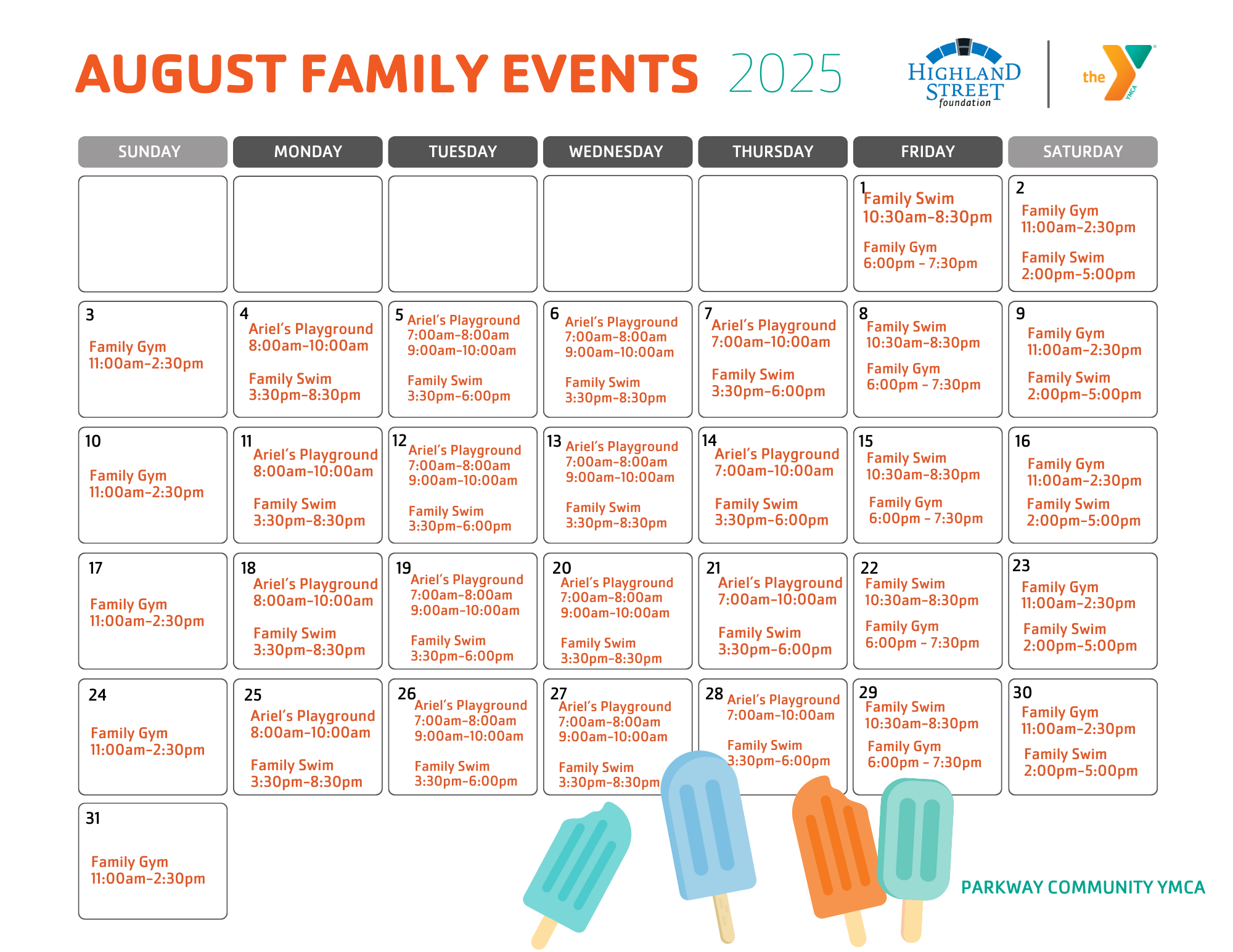 AUGUST FAMILY EVENTS 2025

HIGHLAND STREET foundation

the YMCA

| SUNDAY | MONDAY | TUESDAY | WEDNESDAY | THURSDAY | FRIDAY | SATURDAY |
|---|---|---|---|---|---|---|
| | | | | | 1 Family Swim 10:30am-8:30pm Family Gym 6:00pm - 7:30pm | 2 Family Gym 11:00am-2:30pm Family Swim 2:00pm-5:00pm |
| 3 Family Gym 11:00am-2:30pm | 4 Ariel's Playground 8:00am-10:00am Family Swim 3:30pm-8:30pm | 5 Ariel's Playground 7:00am-8:00am 9:00am-10:00am Family Swim 3:30pm-6:00pm | 6 Ariel's Playground 7:00am-8:00am 9:00am-10:00am Family Swim 3:30pm-8:30pm | 7 Ariel's Playground 7:00am-10:00am Family Swim 3:30pm-6:00pm | 8 Family Swim 10:30am-8:30pm Family Gym 6:00pm - 7:30pm | 9 Family Gym 11:00am-2:30pm Family Swim 2:00pm-5:00pm |
| 10 Family Gym 11:00am-2:30pm | 11 Ariel's Playground 8:00am-10:00am Family Swim 3:30pm-8:30pm | 12 Ariel's Playground 7:00am-8:00am 9:00am-10:00am Family Swim 3:30pm-6:00pm | 13 Ariel's Playground 7:00am-8:00am 9:00am-10:00am Family Swim 3:30pm-8:30pm | 14 Ariel's Playground 7:00am-10:00am Family Swim 3:30pm-6:00pm | 15 Family Swim 10:30am-8:30pm Family Gym 6:00pm - 7:30pm | 16 Family Gym 11:00am-2:30pm Family Swim 2:00pm-5:00pm |
| 17 Family Gym 11:00am-2:30pm | 18 Ariel's Playground 8:00am-10:00am Family Swim 3:30pm-8:30pm | 19 Ariel's Playground 7:00am-8:00am 9:00am-10:00am Family Swim 3:30pm-6:00pm | 20 Ariel's Playground 7:00am-8:00am 9:00am-10:00am Family Swim 3:30pm-8:30pm | 21 Ariel's Playground 7:00am-10:00am Family Swim 3:30pm-6:00pm | 22 Family Swim 10:30am-8:30pm Family Gym 6:00pm - 7:30pm | 23 Family Gym 11:00am-2:30pm Family Swim 2:00pm-5:00pm |
| 24 Family Gym 11:00am-2:30pm | 25 Ariel's Playground 8:00am-10:00am Family Swim 3:30pm-8:30pm | 26 Ariel's Playground 7:00am-8:00am 9:00am-10:00am Family Swim 3:30pm-6:00pm | 27 Ariel's Playground 7:00am-8:00am 9:00am-10:00am Family Swim 3:30pm-8:30pm | 28 Ariel's Playground 7:00am-10:00am Family Swim 3:30pm-6:00pm | 29 Family Swim 10:30am-8:30pm Family Gym 6:00pm - 7:30pm | 30 Family Gym 11:00am-2:30pm Family Swim 2:00pm-5:00pm |
| 31 Family Gym 11:00am-2:30pm | | | | | | |

PARKWAY COMMUNITY YMCA